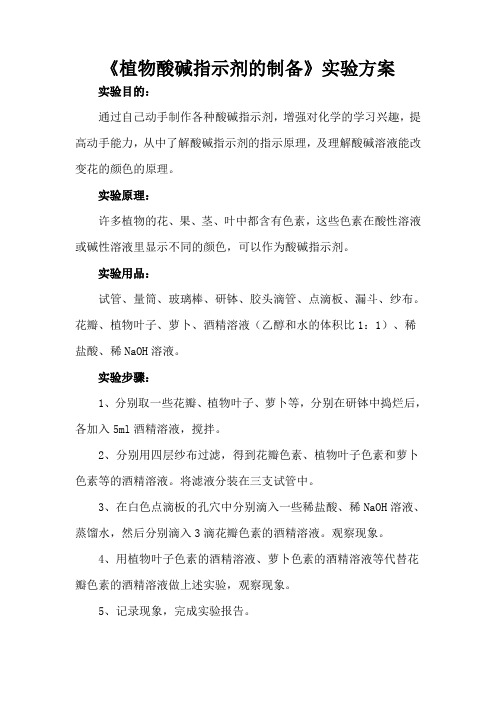 《植物酸碱指示剂的制备》实验方案

实验目的：

通过自己动手制作各种酸碱指示剂，增强对化学的学习兴趣，提高动手能力，从中了解酸碱指示剂的指示原理，及理解酸碱溶液能改变花的颜色的原理。

实验原理：

许多植物的花、果、茎、叶中都含有色素，这些色素在酸性溶液或碱性溶液里显示不同的颜色，可以作为酸碱指示剂。

实验用品：

试管、量筒、玻璃棒、研钵、胶头滴管、点滴板、漏斗、纱布。花瓣、植物叶子、萝卜、酒精溶液（乙醇和水的体积比 1：1）、稀盐酸、稀 NaOH 溶液。

实验步骤：

1、分别取一些花瓣、植物叶子、萝卜等，分别在研钵中捣烂后，各加入 5ml 酒精溶液，搅拌。

2、分别用四层纱布过滤，得到花瓣色素、植物叶子色素和萝卜色素等的酒精溶液。将滤液分装在三支试管中。

3、在白色点滴板的孔穴中分别滴入一些稀盐酸、稀 NaOH 溶液、蒸馏水，然后分别滴入 3 滴花瓣色素的酒精溶液。观察现象。

4、用植物叶子色素的酒精溶液、萝卜色素的酒精溶液等代替花瓣色素的酒精溶液做上述实验，观察现象。

5、记录现象，完成实验报告。